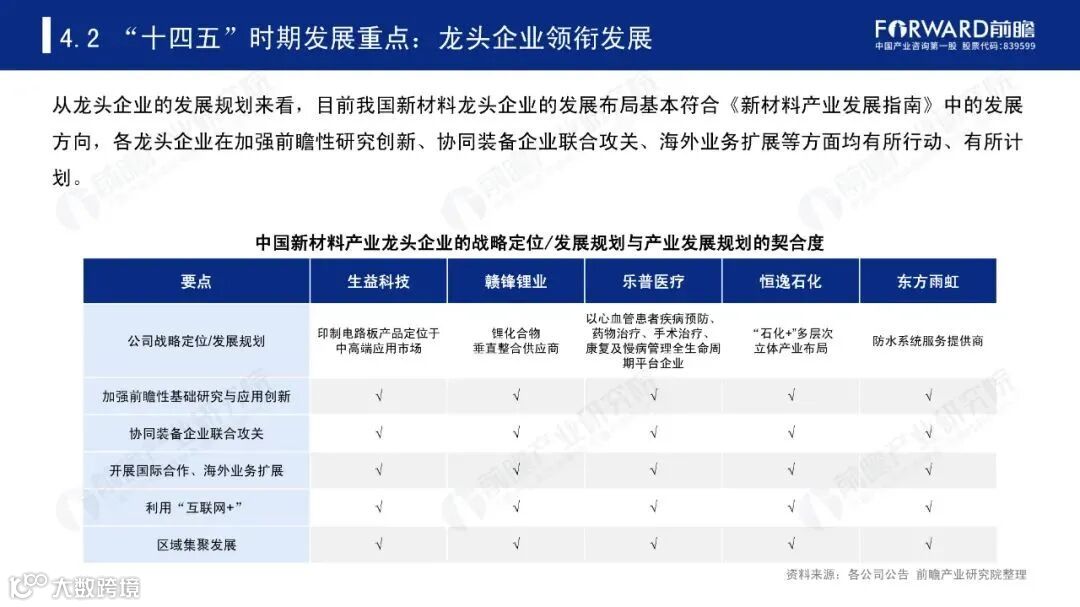 4.2 “十四五”时期发展重点：龙头企业领衔发展

FORWARD前瞻
中国产业咨询第一股 股票代码：839599

从龙头企业的发展规划来看，目前我国新材料龙头企业的发展布局基本符合《新材料产业发展指南》中的发展方向，各龙头企业在加强前瞻性研究创新、协同装备企业联合攻关、海外业务扩展等方面均有所行动、有所计划。

中国新材料产业龙头企业的战略定位/发展规划与产业发展规划的契合度

| 要点 | 生益科技 | 赣锋锂业 | 乐普医疗 | 恒逸石化 | 东方雨虹 |
|---|---|---|---|---|---|
| 公司战略定位/发展规划 | 印制电路板产品定位于中高端应用市场 | 锂化合物垂直整合供应商 | 以心血管患者疾病预防、药物治疗、手术治疗、康复及慢病管理全生命周期平台企业 | “石化+”多层次立体产业布局 | 防水系统服务提供商 |
| 加强前瞻性基础研究与应用创新 | √ | √ | √ | √ | √ |
| 协同装备企业联合攻关 | √ | √ | √ | √ | √ |
| 开展国际合作、海外业务扩展 | √ | √ | √ | √ | √ |
| 利用“互联网+” | √ | √ | √ | √ | √ |
| 区域集聚发展 | √ | √ | √ | √ | √ |

资料来源：各公司公告 前瞻产业研究院整理

大数跨境